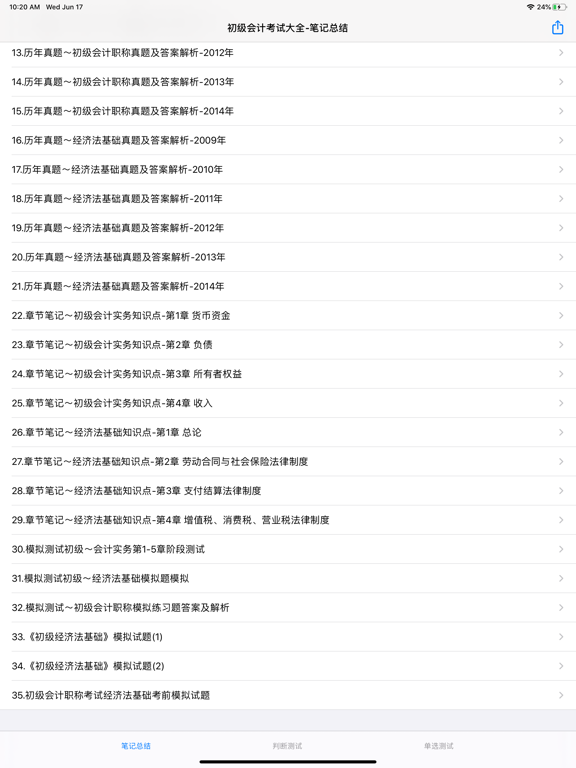 10:20 AM Wed Jun 17

24%

初级会计考试大全-笔记总结

13.历年真题～初级会计职称真题及答案解析-2012年

14.历年真题～初级会计职称真题及答案解析-2013年

15.历年真题～初级会计职称真题及答案解析-2014年

16.历年真题～经济法基础真题及答案解析-2009年

17.历年真题～经济法基础真题及答案解析-2010年

18.历年真题～经济法基础真题及答案解析-2011年

19.历年真题～经济法基础真题及答案解析-2012年

20.历年真题～经济法基础真题及答案解析-2013年

21.历年真题～经济法基础真题及答案解析-2014年

22.章节笔记～初级会计实务知识点-第1章 货币资金

23.章节笔记～初级会计实务知识点-第2章 负债

24.章节笔记～初级会计实务知识点-第3章 所有者权益

25.章节笔记～初级会计实务知识点-第4章 收入

26.章节笔记～经济法基础知识点-第1章 总论

27.章节笔记～经济法基础知识点-第2章 劳动合同与社会保险法律制度

28.章节笔记～经济法基础知识点-第3章 支付结算法律制度

29.章节笔记～经济法基础知识点-第4章 增值税、消费税、营业税法律制度

30.模拟测试初级～会计实务第1-5章阶段测试

31.模拟测试初级～经济法基础模拟题模拟

32.模拟测试～初级会计职称模拟练习题答案及解析

33.《初级经济法基础》模拟试题(1)

34.《初级经济法基础》模拟试题(2)

35.初级会计职称考试经济法基础考前模拟试题

笔记总结

判断测试

单选测试